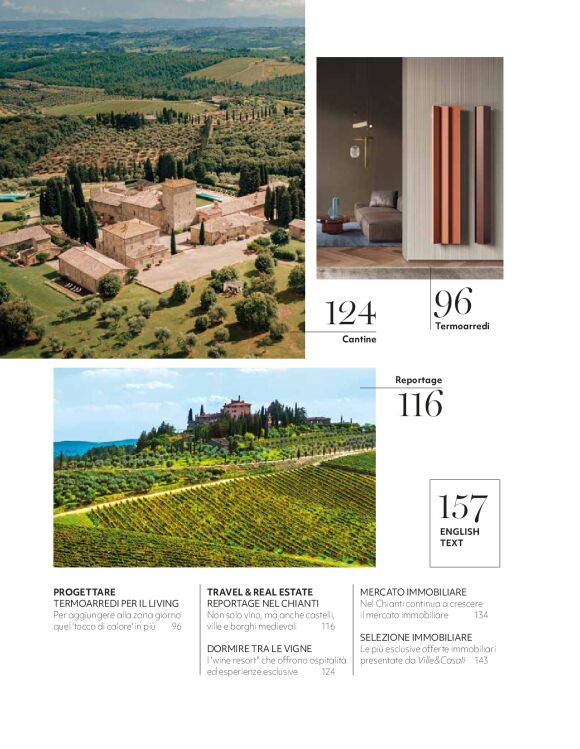 124
Cantine

96
Termoarredi

Reportage
116

157
ENGLISH
TEXT

PROGETTARE
TERMOARREDI PER IL LIVING
Per aggiungere alla zona giorno quel 'tocco di calore' in più 96

TRAVEL & REAL ESTATE
REPORTAGE NEL CHIANTI
Non solo vino, ma anche castelli, ville e borghi medievali 116

DORMIRE TRA LE VIGNE
I "wine resort" che offrono ospitalità ed esperienze esclusive 124

MERCATO IMMOBILIARE
Nel Chianti continua a crescere il mercato immobiliare 134

SELEZIONE IMMOBILIARE
Le più esclusive offerte immobiliari presentate da Ville&Casali 143